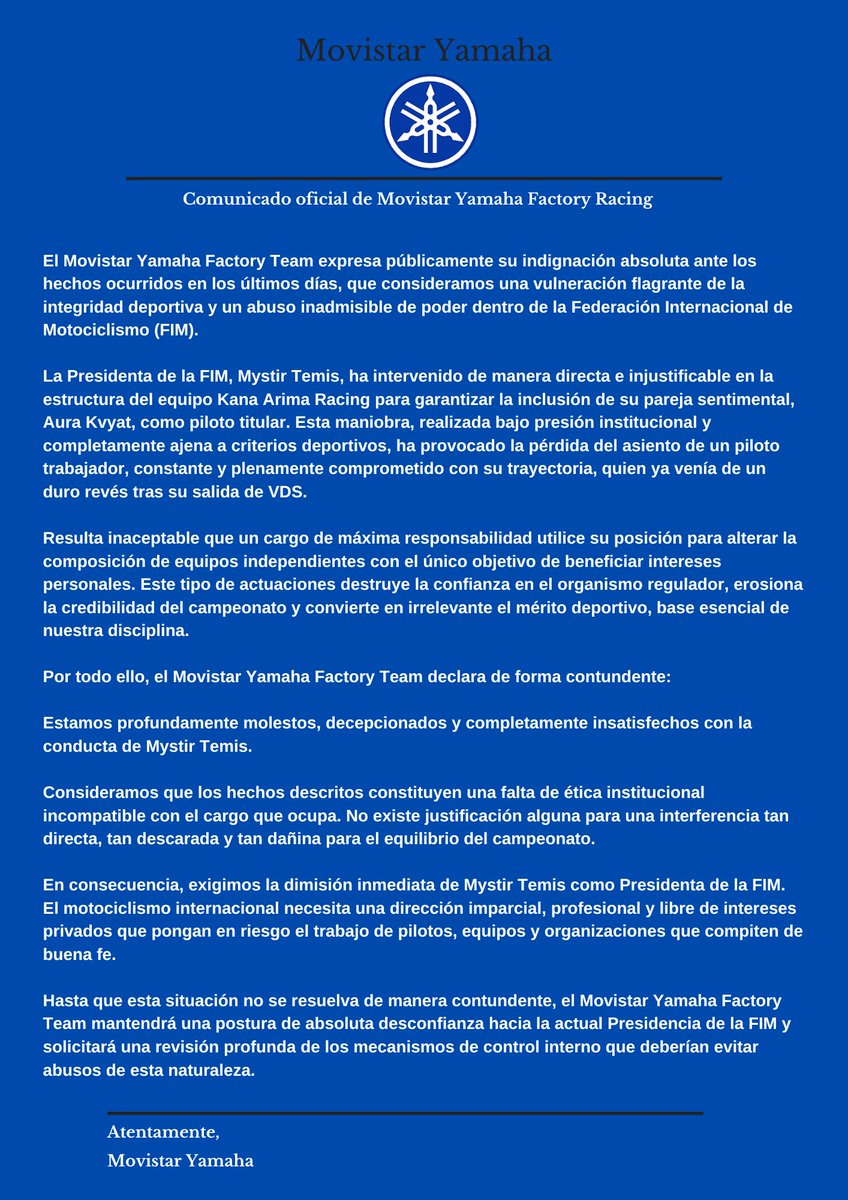 Movistar Yamaha

Comunicado oficial de Movistar Yamaha Factory Racing

El Movistar Yamaha Factory Team expresa públicamente su indignación absoluta ante los hechos ocurridos en los últimos días, que consideramos una vulneración flagrante de la integridad deportiva y un abuso inadmisible de poder dentro de la Federación Internacional de Motociclismo (FIM).

La Presidenta de la FIM, Mystir Temis, ha intervenido de manera directa e injustificable en la estructura del equipo Kana Arima Racing para garantizar la inclusión de su pareja sentimental, Aura Kvyat, como piloto titular. Esta maniobra, realizada bajo presión institucional y completamente ajena a criterios deportivos, ha provocado la pérdida del asiento de un piloto trabajador, constante y plenamente comprometido con su trayectoria, quien ya venía de un duro revés tras su salida de VDS.

Resulta inaceptable que un cargo de máxima responsabilidad utilice su posición para alterar la composición de equipos independientes con el único objetivo de beneficiar intereses personales. Este tipo de actuaciones destruye la confianza en el organismo regulador, erosiona la credibilidad del campeonato y convierte en irrelevante el mérito deportivo, base esencial de nuestra disciplina.

Por todo ello, el Movistar Yamaha Factory Team declara de forma contundente:

Estamos profundamente molestos, decepcionados y completamente insatisfechos con la conducta de Mystir Temis.

Consideramos que los hechos descritos constituyen una falta de ética institucional incompatible con el cargo que ocupa. No existe justificación alguna para una interferencia tan directa, tan descarada y tan dañina para el equilibrio del campeonato.

En consecuencia, exigimos la dimisión inmediata de Mystir Temis como Presidenta de la FIM. El motociclismo internacional necesita una dirección imparcial, profesional y libre de intereses privados que pongan en riesgo el trabajo de pilotos, equipos y organizaciones que compiten de buena fe.

Hasta que esta situación no se resuelva de manera contundente, el Movistar Yamaha Factory Team mantendrá una postura de absoluta desconfianza hacia la actual Presidencia de la FIM y solicitará una revisión profunda de los mecanismos de control interno que deberían evitar abusos de esta naturaleza.

Atentamente,
Movistar Yamaha